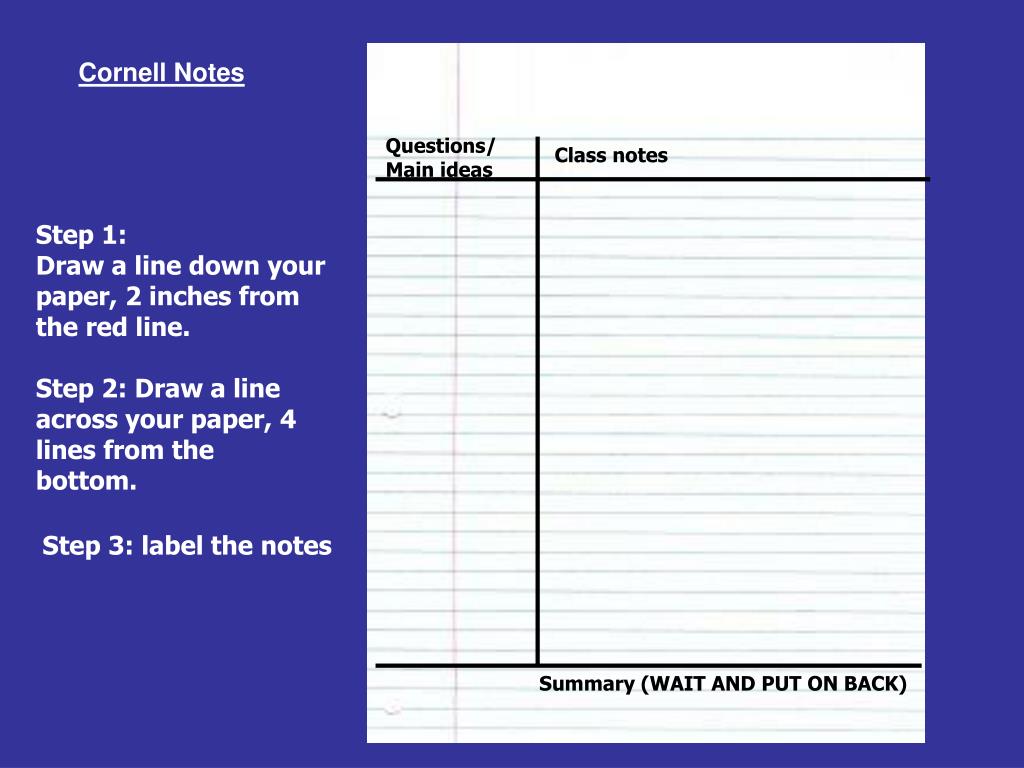 Cornell Notes

Step 1:
Draw a line down your paper, 2 inches from the red line.

Step 2: Draw a line across your paper, 4 lines from the bottom.

Step 3: label the notes

Questions/
Main ideas

Class notes

Summary (WAIT AND PUT ON BACK)